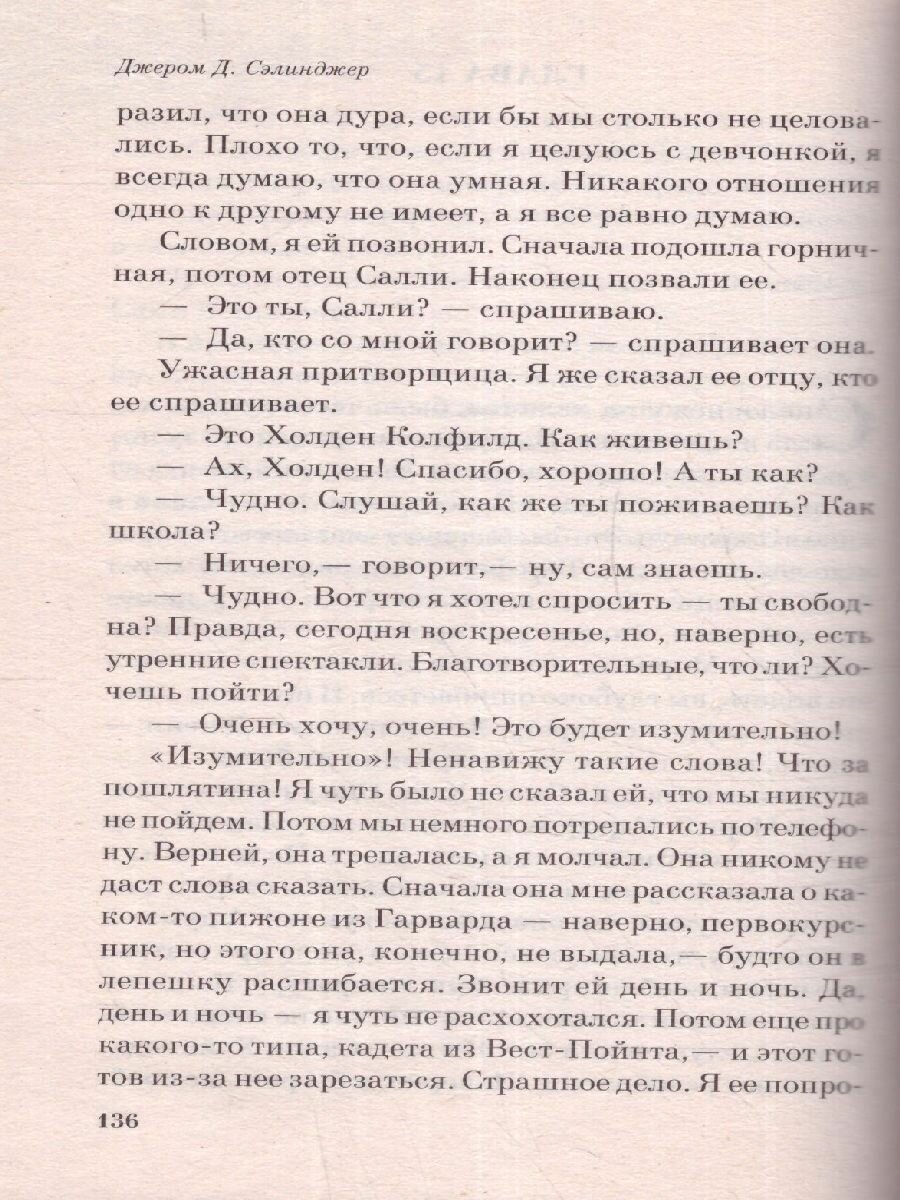 Джером Д. Сэлинджер

разил, что она дура, если бы мы столько не целовались. Плохо то, что, если я целуюсь с девчонкой, я всегда думаю, что она умная. Никакого отношения одно к другому не имеет, а я все равно думаю.

Словом, я ей позвонил. Сначала подошла горничная, потом отец Салли. Наконец позвали ее.

— Это ты, Салли? — спрашиваю.

— Да, кто со мной говорит? — спрашивает она.

Ужасная притворщица. Я же сказал ее отцу, кто ее спрашивает.

— Это Холден Колфилд. Как живешь?

— Ах, Холден! Спасибо, хорошо! А ты как?

— Чудно. Слушай, как же ты поживаешь? Как школа?

— Ничего,— говорит,— ну, сам знаешь.

— Чудно. Вот что я хотел спросить — ты свободна? Правда, сегодня воскресенье, но, наверно, есть утренние спектакли. Благотворительные, что ли? Хочешь пойти?

— Очень хочу, очень! Это будет изумительно!

«Изумительно»! Ненавижу такие слова! Что за пошлятина! Я чуть было не сказал ей, что мы никуда не пойдем. Потом мы немного потрепались по телефону. Верней, она трепалась, а я молчал. Она никому не даст слова сказать. Сначала она мне рассказала о каком-то пижоне из Гарварда — наверно, первокурсник, но этого она, конечно, не выдала,— будто он в лепешку расшибается. Звонит ей день и ночь. Да, день и ночь — я чуть не расхохотался. Потом еще про какого-то типа, кадета из Вест-Пойнта,— и этот готов из-за нее зарезаться. Страшное дело. Я ее попро-

136